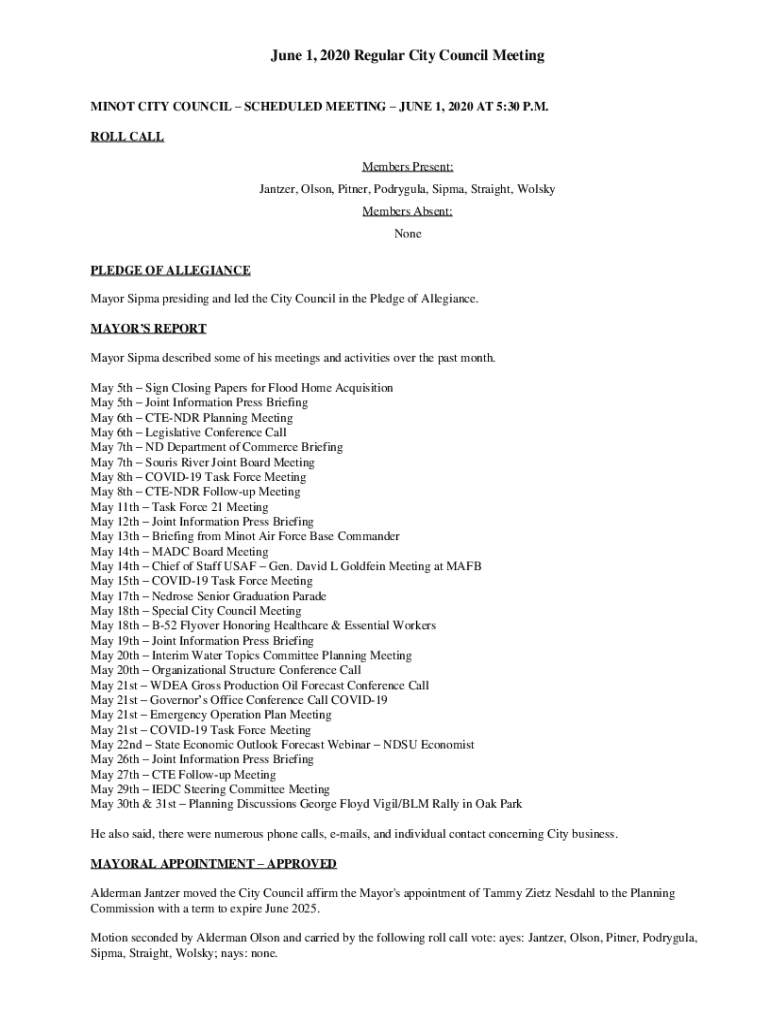 June 1, 2020 Regular City Council Meeting

MINOT CITY COUNCIL – SCHEDULED MEETING – JUNE 1, 2020 AT 5:30 P.M.

ROLL CALL

Members Present:

Jantzer, Olson, Pitner, Podrygula, Sipma, Straight, Wolsky

Members Absent:

None

PLEDGE OF ALLEGIANCE

Mayor Sipma presiding and led the City Council in the Pledge of Allegiance.

MAYOR'S REPORT

Mayor Sipma described some of his meetings and activities over the past month.

May 5th – Sign Closing Papers for Flood Home Acquisition
May 5th – Joint Information Press Briefing
May 6th – CTE-NDR Planning Meeting
May 6th – Legislative Conference Call
May 7th – ND Department of Commerce Briefing
May 7th – Souris River Joint Board Meeting
May 8th – COVID-19 Task Force Meeting
May 8th – CTE-NDR Follow-up Meeting
May 11th – Task Force 21 Meeting
May 12th – Joint Information Press Briefing
May 13th – Briefing from Minot Air Force Base Commander
May 14th – MADC Board Meeting
May 14th – Chief of Staff USAF – Gen. David L Goldfein Meeting at MAFB
May 15th – COVID-19 Task Force Meeting
May 17th – Nedrose Senior Graduation Parade
May 18th – Special City Council Meeting
May 18th – B-52 Flyover Honoring Healthcare & Essential Workers
May 19th – Joint Information Press Briefing
May 20th – Interim Water Topics Committee Planning Meeting
May 20th – Organizational Structure Conference Call
May 21st – WDEA Gross Production Oil Forecast Conference Call
May 21st – Governor's Office Conference Call COVID-19
May 21st – Emergency Operation Plan Meeting
May 21st – COVID-19 Task Force Meeting
May 22nd – State Economic Outlook Forecast Webinar – NDSU Economist
May 26th – Joint Information Press Briefing
May 27th – CTE Follow-up Meeting
May 29th – IEDC Steering Committee Meeting
May 30th & 31st – Planning Discussions George Floyd Vigil/BLM Rally in Oak Park

He also said, there were numerous phone calls, e-mails, and individual contact concerning City business.

MAYORAL APPOINTMENT – APPROVED

Alderman Jantzer moved the City Council affirm the Mayor's appointment of Tammy Zietz Nesdahl to the Planning Commission with a term to expire June 2025.

Motion seconded by Alderman Olson and carried by the following roll call vote: ayes: Jantzer, Olson, Pitner, Podrygula, Sipma, Straight, Wolsky; nays: none.